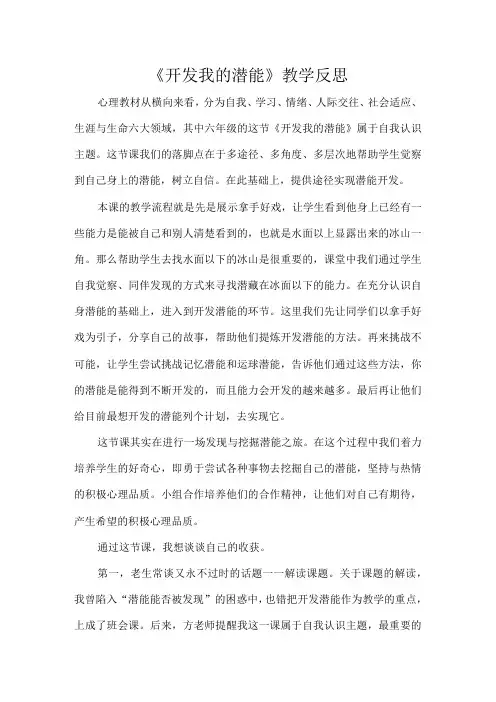 《开发我的潜能》教学反思

心理教材从横向来看，分为自我、学习、情绪、人际交往、社会适应、生涯与生命六大领域，其中六年级的这节《开发我的潜能》属于自我认识主题。这节课我们的落脚点在于多途径、多角度、多层次地帮助学生觉察到自己身上的潜能，树立自信。在此基础上，提供途径实现潜能开发。

本课的教学流程就是先是展示拿手好戏，让学生看到他身上已经有一些能力是能被自己和别人清楚看到的，也就是水面以上显露出来的冰山一角。那么帮助学生去找水面以下的冰山是很重要的，课堂中我们通过学生自我觉察、同伴发现的方式来寻找潜藏在冰面以下的能力。在充分认识自身潜能的基础上，进入到开发潜能的环节。这里我们先让同学们以拿手好戏为引子，分享自己的故事，帮助他们提炼开发潜能的方法。再来挑战不可能，让学生尝试挑战记忆潜能和运球潜能，告诉他们通过这些方法，你的潜能是能得到不断开发的，而且能力会开发的越来越多。最后再让他们给目前最想开发的潜能列个计划，去实现它。

这节课其实在进行一场发现与挖掘潜能之旅。在这个过程中我们着力培养学生的好奇心，即勇于尝试各种事物去挖掘自己的潜能，坚持与热情的积极心理品质。小组合作培养他们的合作精神，让他们对自己有期待，产生希望的积极心理品质。

通过这节课，我想谈谈自己的收获。

第一，老生常谈又永不过时的话题——解读课题。关于课题的解读，我曾陷入“潜能能否被发现”的困惑中，也错把开发潜能作为教学的重点，上成了班会课。后来，方老师提醒我这一课属于自我认识主题，最重要的